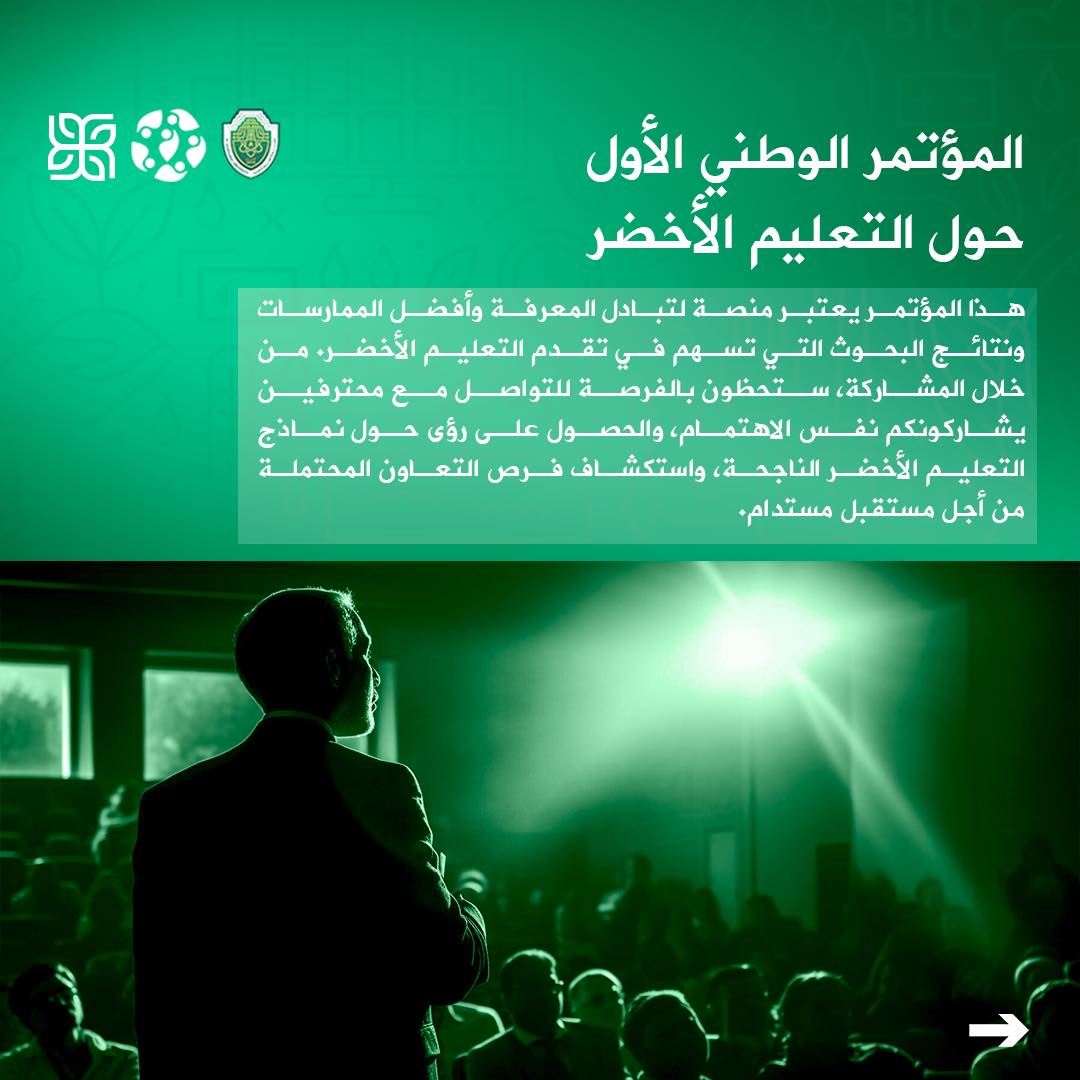 المؤتمر الوطني الأول
حول التعليم الأخضر

هذا المؤتمر يعتبر منصة لتبادل المعرفة وأفضل الممارسات ونتائج البحوث التي تسهم في تقدم التعليم الأخضر. من خلال المشاركة، ستحظون بالفرصة للتواصل مع محترفين يشاركونكم نفس الاهتمام، والحصول على رؤى حول نماذج التعليم الأخضر الناجحة، واستكشاف فرص التعاون المحتملة من أجل مستقبل مستدام.

→